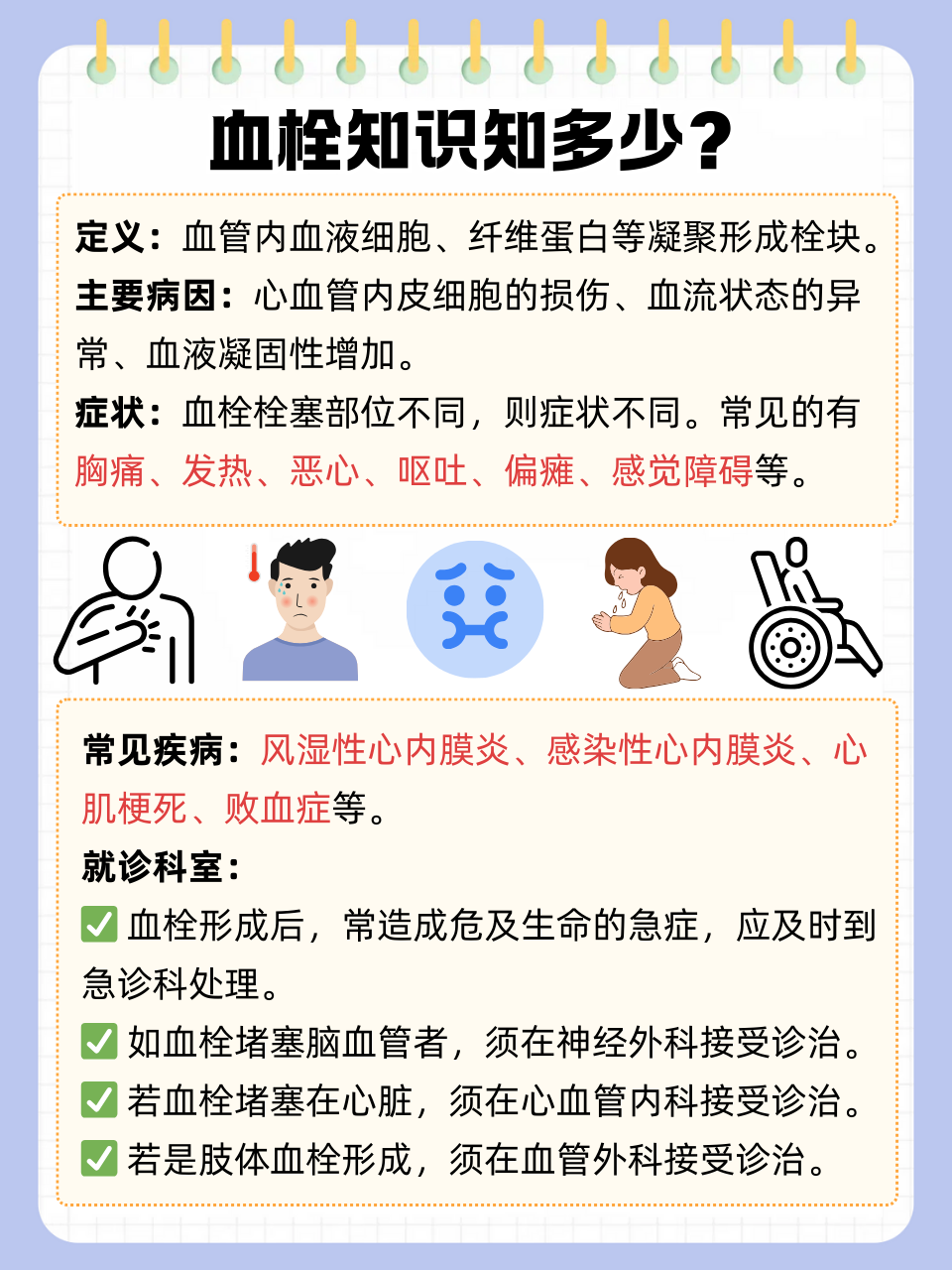 血栓知识知多少？

定义：血管内血液细胞、纤维蛋白等凝聚形成栓块。

主要病因：心血管内皮细胞的损伤、血流状态的异常、血液凝固性增加。

症状：血栓栓塞部位不同，则症状不同。常见的有胸痛、发热、恶心、呕吐、偏瘫、感觉障碍等。

常见疾病：风湿性心内膜炎、感染性心内膜炎、心肌梗死、败血症等。

就诊科室：

☑ 血栓形成后，常造成危及生命的急症，应及时到急诊科处理。

☑ 如血栓堵塞脑血管者，须在神经外科接受诊治。

☑ 若血栓堵塞在心脏，须在心血管内科接受诊治。

☑ 若是肢体血栓形成，须在血管外科接受诊治。